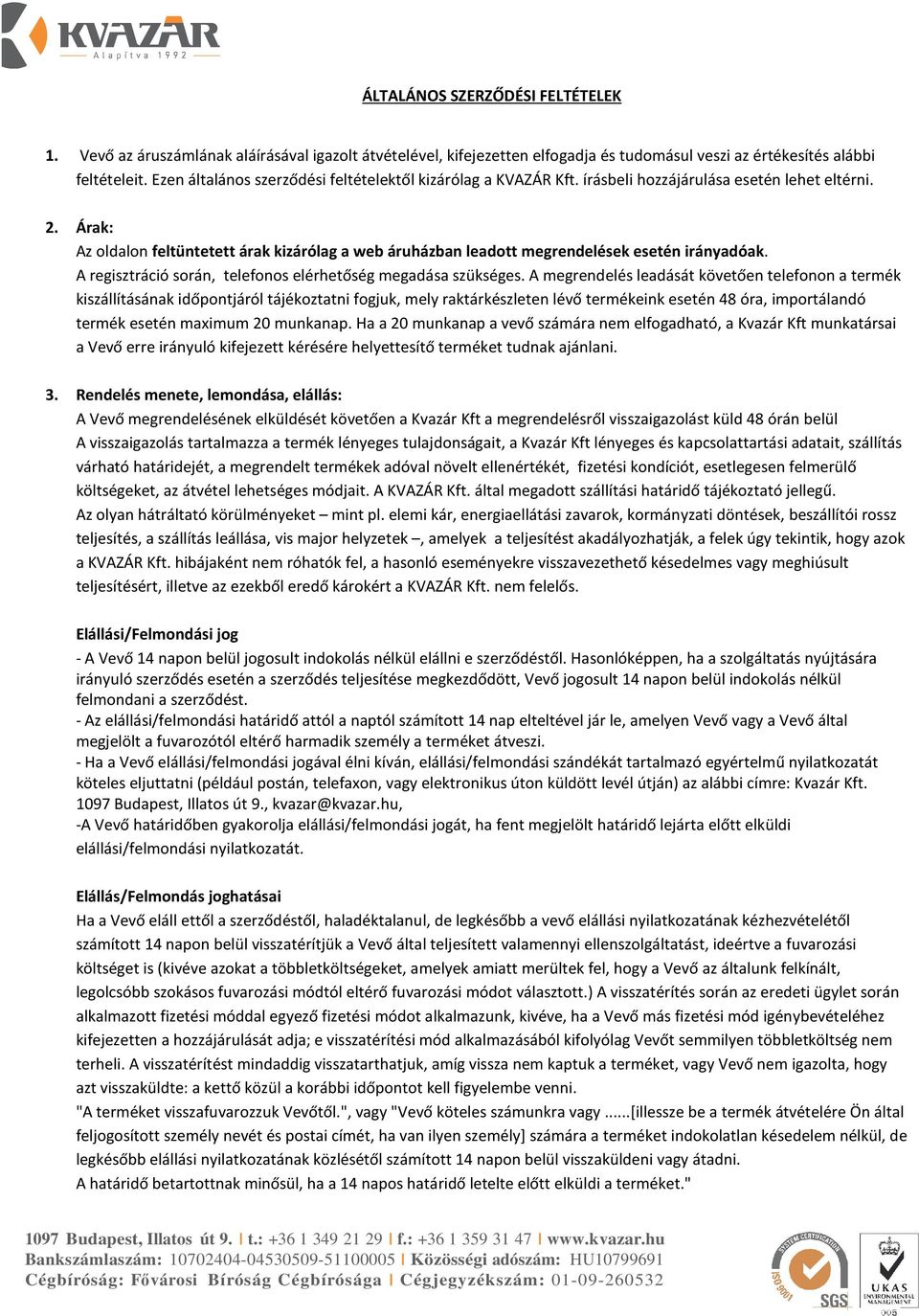 KVAZÁR
Alapítva 1992

ÁLTALÁNOS SZERZŐDÉSI FELTÉTELEK

1. Vevő az áruszámlának aláírásával igazolt átvételével, kifejezetten elfogadja és tudomásul veszi az értékesítés alábbi feltételeit. Ezen általános szerződési feltételektől kizárólag a KVAZÁR Kft. írásbeli hozzájárulása esetén lehet eltérni.

2. Árak:
Az oldalon feltüntetett árak kizárólag a web áruházban leadott megrendelések esetén irányadóak.
A regisztráció során, telefonos elérhetőség megadása szükséges. A megrendelés leadását követően telefonon a termék kiszállításának időpontjáról tájékoztatni fogjuk, mely raktárkészleten lévő termékeink esetén 48 óra, importálandó termék esetén maximum 20 munkanap. Ha a 20 munkanap a vevő számára nem elfogadható, a Kvazár Kft munkatársai a Vevő erre irányuló kifejezett kérésére helyettesítő terméket tudnak ajánlani.

3. Rendelés menete, lemondása, elállás:
A Vevő megrendelésének elküldését követően a Kvazár Kft a megrendelésről visszaigazolást küld 48 órán belül
A visszaigazolás tartalmazza a termék lényeges tulajdonságait, a Kvazár Kft lényeges és kapcsolattartási adatait, szállítás várható határidejét, a megrendelt termékek adóval növelt ellenértékét, fizetési kondíciót, esetlegesen felmerülő költségeket, az átvétel lehetséges módjait. A KVAZÁR Kft. által megadott szállítási határidő tájékoztató jellegű.
Az olyan hátráltató körülményeket – mint pl. elemi kár, energiaellátási zavarok, kormányzati döntések, beszállítói rossz teljesítés, a szállítás leállása, vis major helyzetek –, amelyek a teljesítést akadályozhatják, a felek úgy tekintik, hogy azok a KVAZÁR Kft. hibájaként nem róhatók fel, a hasonló eseményekre visszavezethető késedelmes vagy meghiúsult teljesítésért, illetve az ezekből eredő károkért a KVAZÁR Kft. nem felelős.

Elállási/Felmondási jog
- A Vevő 14 napon belül jogosult indokolás nélkül elállni e szerződéstől. Hasonlóképpen, ha a szolgáltatás nyújtására irányuló szerződés esetén a szerződés teljesítése megkezdődött, Vevő jogosult 14 napon belül indokolás nélkül felmondani a szerződést.
- Az elállási/felmondási határidő attól a naptól számított 14 nap elteltével jár le, amelyen Vevő vagy a Vevő által megjelölt a fuvarozótól eltérő harmadik személy a terméket átveszi.
- Ha a Vevő elállási/felmondási jogával élni kíván, elállási/felmondási szándékát tartalmazó egyértelmű nyilatkozatát köteles eljuttatni (például postán, telefaxon, vagy elektronikus úton küldött levél útján) az alábbi címre: Kvazár Kft. 1097 Budapest, Illatos út 9., kvazar@kvazar.hu,
-A Vevő határidőben gyakorolja elállási/felmondási jogát, ha fent megjelölt határidő lejárta előtt elküldi elállási/felmondási nyilatkozatát.

Elállás/Felmondás joghatásai
Ha a Vevő eláll ettől a szerződéstől, haladéktalanul, de legkésőbb a vevő elállási nyilatkozatának kézhezvételétől számított 14 napon belül visszatérítjük a Vevő által teljesített valamennyi ellenszolgáltatást, ideértve a fuvarozási költséget is (kivéve azokat a többletköltségeket, amelyek amiatt merültek fel, hogy a Vevő az általunk felkínált, legolcsóbb szokásos fuvarozási módtól eltérő fuvarozási módot választott.) A visszatérítés során az eredeti ügylet során alkalmazott fizetési móddal egyező fizetési módot alkalmazunk, kivéve, ha a Vevő más fizetési mód igénybevételéhez kifejezetten a hozzájárulását adja; e visszatérítési mód alkalmazásából kifolyólag Vevőt semmilyen többletköltség nem terheli. A visszatérítést mindaddig visszatarthatjuk, amíg vissza nem kaptuk a terméket, vagy Vevő nem igazolta, hogy azt visszaküldte: a kettő közül a korábbi időpontot kell figyelembe venni.
"A terméket visszafuvarozzuk Vevőtől.", vagy "Vevő köteles számunkra vagy ......[illessze be a termék átvételére Ön által feljogosított személy nevét és postai címét, ha van ilyen személy] számára a terméket indokolatlan késedelem nélkül, de legkésőbb elállási nyilatkozatának közlésétől számított 14 napon belül visszaküldeni vagy átadni.
A határidő betartottnak minősül, ha a 14 napos határidő letelte előtt elküldi a terméket."

1097 Budapest, Illatos út 9. | t.: +36 1 349 21 29 | f.: +36 1 359 31 47 | www.kvazar.hu
Bankszámlaszám: 10702404-04530509-51100005 | Közösségi adószám: HU10799691
Cégbíróság: Fővárosi Bíróság Cégbírósága | Cégjegyzékszám: 01-09-260532

SYSTEM CERTIFICATION ISO 9001 SGS
UKAS ENVIRONMENTAL MANAGEMENT 005